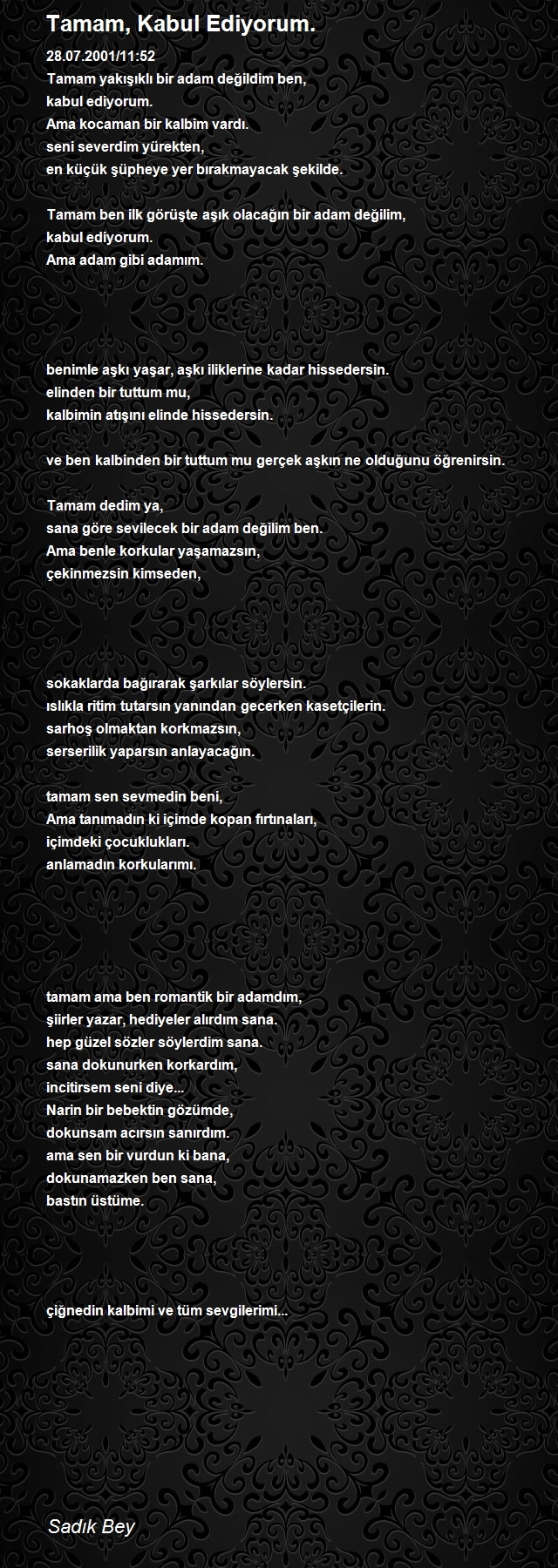 Tamam, Kabul Ediyorum.

28.07.2001/11:52
Tamam yakışıklı bir adam değildim ben,
kabul ediyorum.
Ama kocaman bir kalbim vardı.
seni severdim yürekten,
en küçük şüpheye yer bırakmayacak şekilde.

Tamam ben ilk görüşte aşık olacağın bir adam değilim,
kabul ediyorum.
Ama adam gibi adamım.

benimle aşkı yaşar, aşkı iliklerine kadar hissedersin.
elinden bir tuttum mu,
kalbimin atışını elinde hissedersin.

ve ben kalbinden bir tuttum mu gerçek aşkın ne olduğunu öğrenirsin.

Tamam dedim ya,
sana göre sevilecek bir adam değilim ben.
Ama benle korkular yaşamazsın,
çekinmezsin kimseden,

sokaklarda bağırarak şarkılar söylersin.
ıslıkla ritim tutarsın yanından gecerken kasetçilerin.
sarhoş olmaktan korkmazsın,
serserilik yaparsın anlayacağın.

tamam sen sevmedin beni,
Ama tanımadın ki içimde kopan fırtınaları,
içimdeki çocuklukları.
anlamadın korkularımı.

tamam ama ben romantik bir adamdım,
şiirler yazar, hediyeler alırdım sana.
hep güzel sözler söylerdim sana.
sana dokunurken korkardım,
incitirsem seni diye...
Narin bir bebektin gözümde,
dokunsam acırsın sanırdım.
ama sen bir vurdun ki bana,
dokunamazken ben sana,
bastın üstüme.

çiğnedin kalbimi ve tüm sevgilerimi...

Sadık Bey